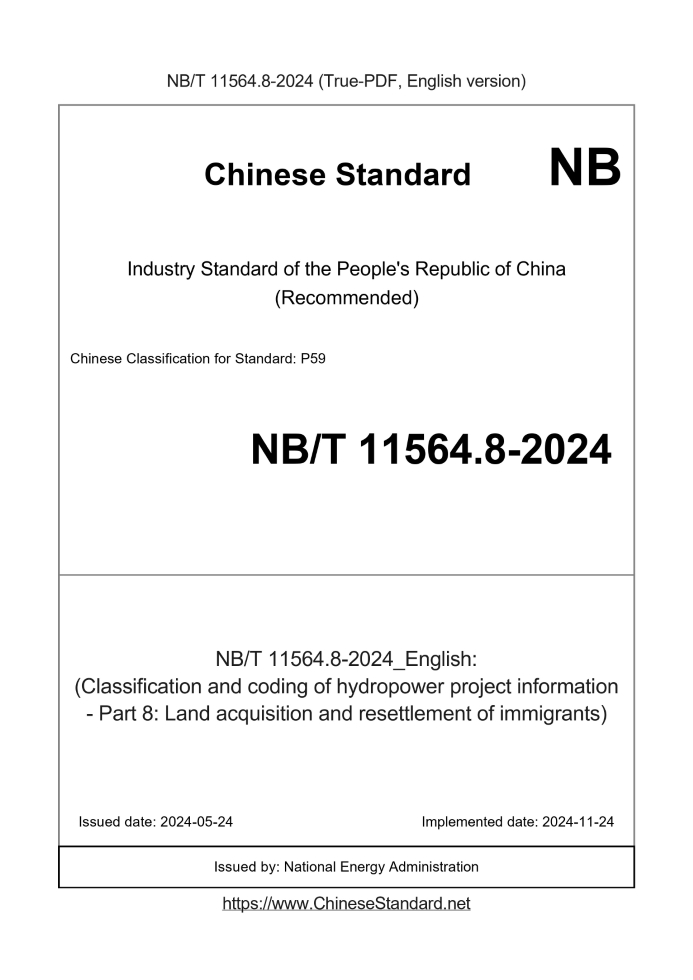 NB/T 11564.8-2024 (True-PDF, English version)

Chinese Standard NB

Industry Standard of the People's Republic of China
(Recommended)

Chinese Classification for Standard: P59

NB/T 11564.8-2024

NB/T 11564.8-2024_English:
(Classification and coding of hydropower project information - Part 8: Land acquisition and resettlement of immigrants)

Issued date: 2024-05-24

Implemented date: 2024-11-24

Issued by: National Energy Administration

https://www.ChineseStandard.net